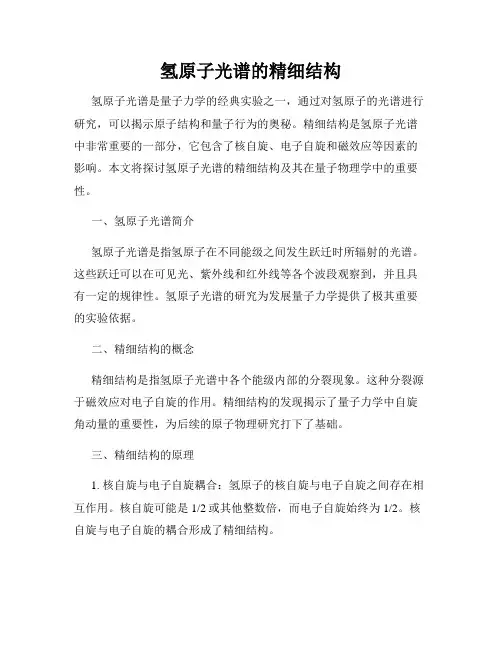 氢原子光谱的精细结构

氢原子光谱是量子力学的经典实验之一，通过对氢原子的光谱进行研究，可以揭示原子结构和量子行为的奥秘。精细结构是氢原子光谱中非常重要的一部分，它包含了核自旋、电子自旋和磁效应等因素的影响。本文将探讨氢原子光谱的精细结构及其在量子物理学中的重要性。

一、氢原子光谱简介

氢原子光谱是指氢原子在不同能级之间发生跃迁时所辐射的光谱。这些跃迁可以在可见光、紫外线和红外线等各个波段观察到，并且具有一定的规律性。氢原子光谱的研究为发展量子力学提供了极其重要的实验依据。

二、精细结构的概念

精细结构是指氢原子光谱中各个能级内部的分裂现象。这种分裂源于磁效应对电子自旋的作用。精细结构的发现揭示了量子力学中自旋角动量的重要性，为后续的原子物理研究打下了基础。

三、精细结构的原理

1. 核自旋与电子自旋耦合：氢原子的核自旋与电子自旋之间存在相互作用。核自旋可能是 1/2 或其他整数倍，而电子自旋始终为 1/2。核自旋与电子自旋的耦合形成了精细结构。